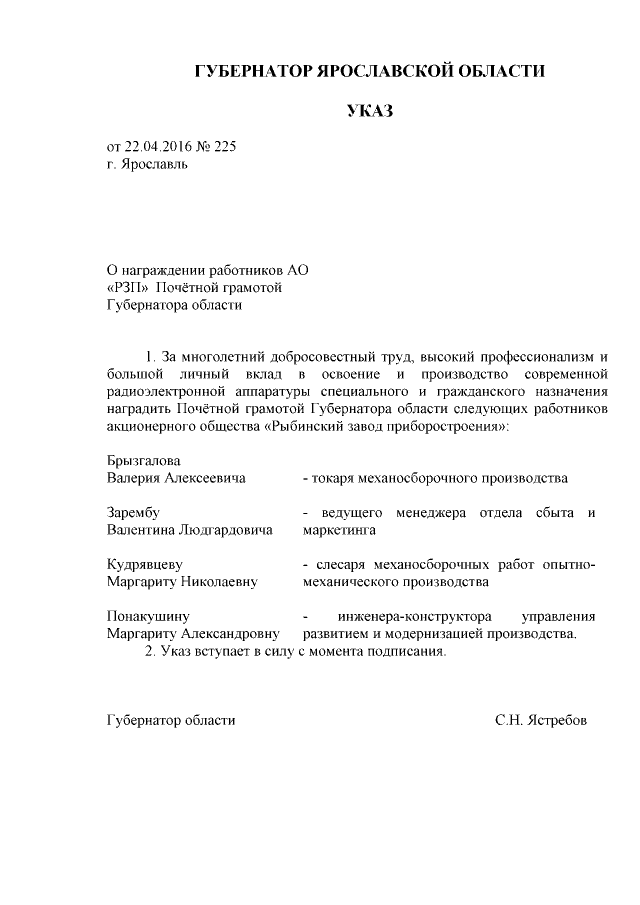 ГУБЕРНАТОР ЯРОСЛАВСКОЙ ОБЛАСТИ

УКАЗ

от 22.04.2016 № 225
г. Ярославль

О награждении работников АО «РЗП» Почётной грамотой Губернатора области

1. За многолетний добросовестный труд, высокий профессионализм и большой личный вклад в освоение и производство современной радиоэлектронной аппаратуры специального и гражданского назначения наградить Почётной грамотой Губернатора области следующих работников акционерного общества «Рыбинский завод приборостроения»:

| | |
|---|---|
| Брызгалова Валерия Алексеевича | - токаря механосборочного производства |
| Зарембу Валентина Людгардовича | - ведущего менеджера отдела сбыта и маркетинга |
| Кудрявцеву Маргариту Николаевну | - слесаря механосборочных работ опытно-механического производства |
| Понакушину Маргариту Александровну | - инженера-конструктора управления развитием и модернизацией производства. |

2. Указ вступает в силу с момента подписания.

Губернатор области С.Н. Ястребов